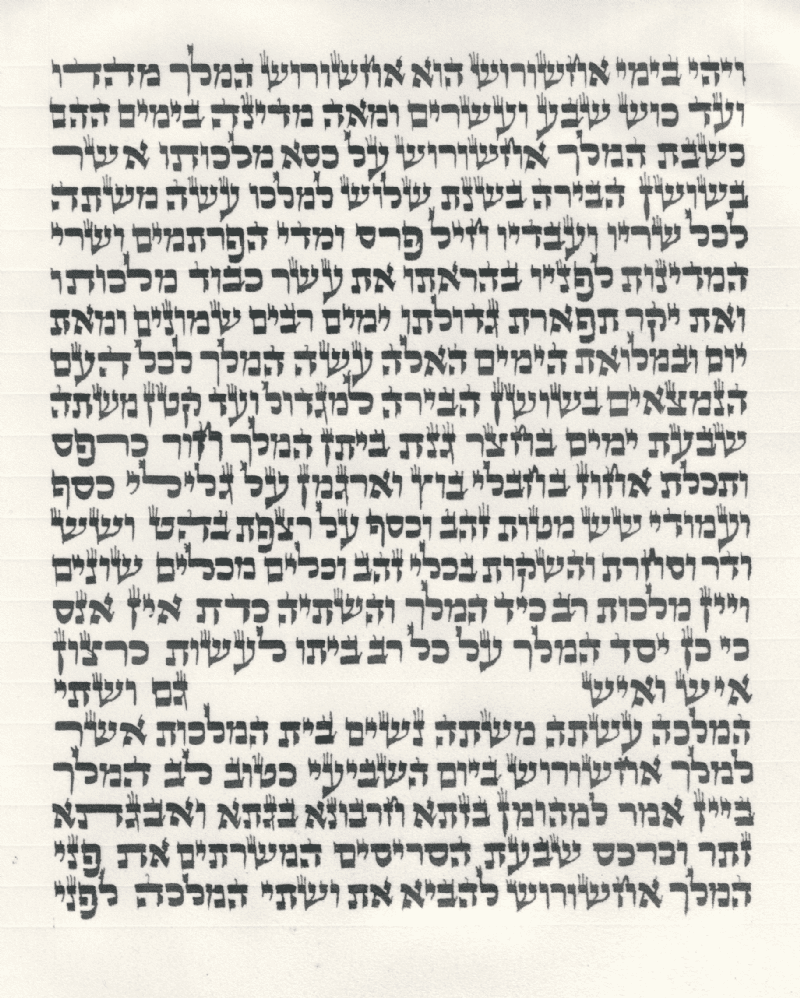 ויהי בימי אחשורוש הוא אחשורוש המלך מהדו ועד כוש שבע ועשרים ומאה מדינה בימים ההם כשבת המלך אחשורוש על כסא מלכותו אשר בשושן הבירה בשנת שלוש למלכו עשה משתה לכל שריו ועבדיו חיל פרס ומדי הפרתמים ושרי המדינות לפניו בהראתו את עשר כבוד מלכותו ואת יקר תפארת גדולתו ימים רבים שמונים ומאת יום ובמלואת הימים האלה עשה המלך לכל העם הנמצאים בשושן הבירה למגדול ועד קטן משתה שבעת ימים בחצר גנת ביתן המלך חור כרפס ותכלת אחוז בחבלי בוץ וארגמן על גלילי כסף ועמודי שש מטות זהב וכסף על רצפת בהט ושש ודר וסחרת והשקות בכלי זהב וכלים מכלים שונים ויין מלכות רב כיד המלך והשתיה כדת אין אנס כי כן יסד המלך על כל רב ביתו לעשות כרצון איש ואיש גם ושתי

המלכה עשתה משתה נשים בית המלכות אשר למלך אחשורוש ביום השביעי כטוב לב המלך ביין אמר למהומן בזתא חרבונא בגתא ואבגתא זתר וכרכס שבעת הסריסים המשרתים את פני המלך אחשורוש להביא את ושתי המלכה לפני